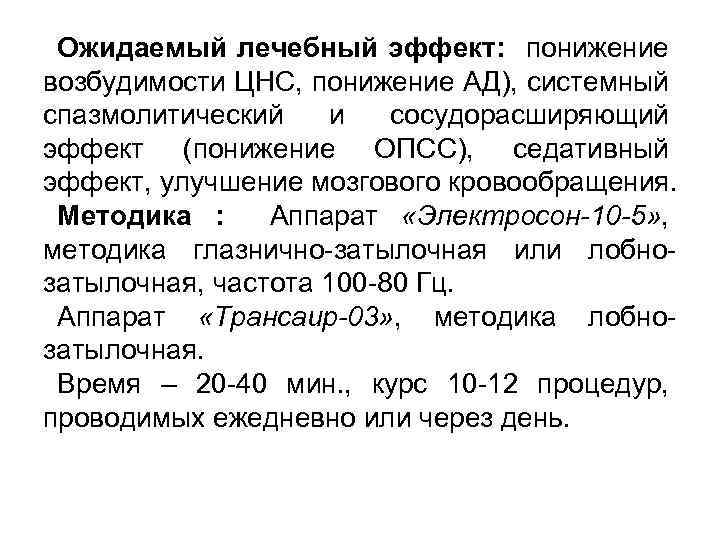 Ожидаемый лечебный эффект: понижение возбудимости ЦНС, понижение АД), системный спазмолитический и сосудорасширяющий эффект (понижение ОПСС), седативный эффект, улучшение мозгового кровообращения.

Методика : Аппарат «Электросон-10-5», методика глазнично-затылочная или лобно-затылочная, частота 100-80 Гц.

Аппарат «Трансаир-03», методика лобно-затылочная.

Время – 20-40 мин., курс 10-12 процедур, проводимых ежедневно или через день.